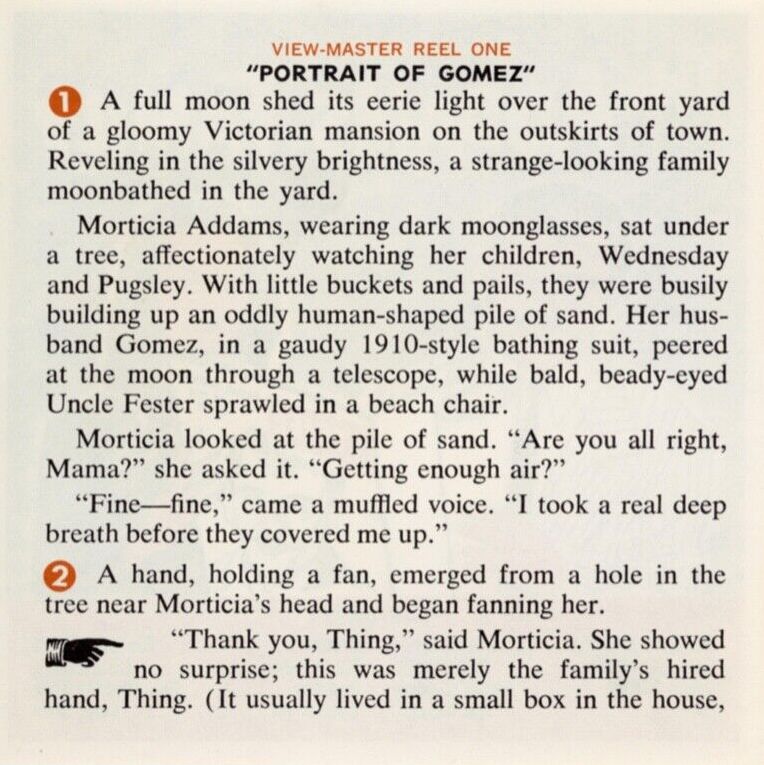 VIEW-MASTER REEL ONE
"PORTRAIT OF GOMEZ"

1 A full moon shed its eerie light over the front yard of a gloomy Victorian mansion on the outskirts of town. Reveling in the silvery brightness, a strange-looking family moonbathed in the yard.

Morticia Addams, wearing dark moonglasses, sat under a tree, affectionately watching her children, Wednesday and Pugsley. With little buckets and pails, they were busily building up an oddly human-shaped pile of sand. Her husband Gomez, in a gaudy 1910-style bathing suit, peered at the moon through a telescope, while bald, beady-eyed Uncle Fester sprawled in a beach chair.

Morticia looked at the pile of sand. "Are you all right, Mama?" she asked it. "Getting enough air?"

"Fine—fine," came a muffled voice. "I took a real deep breath before they covered me up."

2 A hand, holding a fan, emerged from a hole in the tree near Morticia's head and began fanning her.

"Thank you, Thing," said Morticia. She showed no surprise; this was merely the family's hired hand, Thing. (It usually lived in a small box in the house,